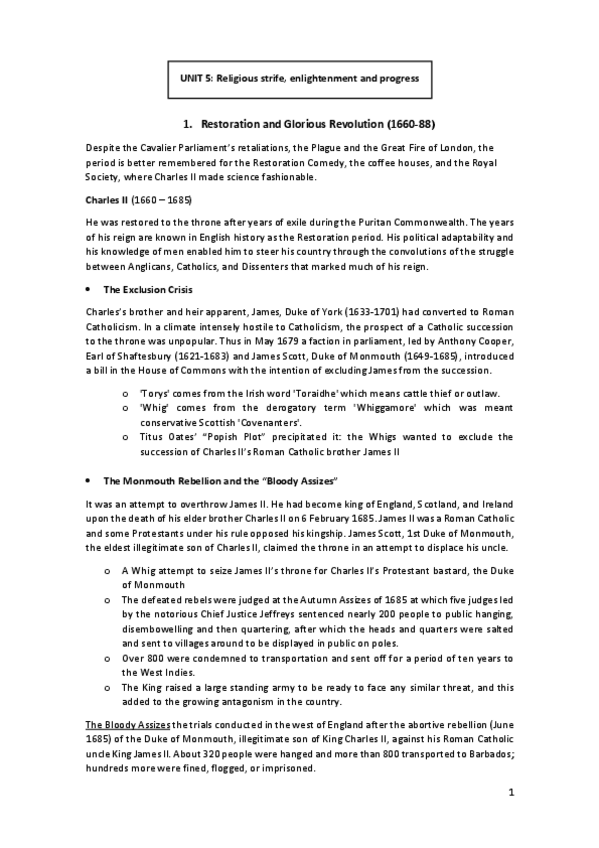 UNIT 5: Religious strife, enlightenment and progress

1. Restoration and Glorious Revolution (1660-88)

Despite the Cavalier Parliament's retaliations, the Plague and the Great Fire of London, the period is better remembered for the Restoration Comedy, the coffee houses, and the Royal Society, where Charles II made science fashionable.

Charles II (1660 – 1685)

He was restored to the throne after years of exile during the Puritan Commonwealth. The years of his reign are known in English history as the Restoration period. His political adaptability and his knowledge of men enabled him to steer his country through the convolutions of the struggle between Anglicans, Catholics, and Dissenters that marked much of his reign.

• The Exclusion Crisis

Charles's brother and heir apparent, James, Duke of York (1633-1701) had converted to Roman Catholicism. In a climate intensely hostile to Catholicism, the prospect of a Catholic succession to the throne was unpopular. Thus in May 1679 a faction in parliament, led by Anthony Cooper, Earl of Shaftesbury (1621-1683) and James Scott, Duke of Monmouth (1649-1685), introduced a bill in the House of Commons with the intention of excluding James from the succession.

o 'Torys' comes from the Irish word 'Toraidhe' which means cattle thief or outlaw.
o 'Whig' comes from the derogatory term 'Whiggamore' which was meant conservative Scottish 'Covenanters'.
o Titus Oates' "Popish Plot" precipitated it: the Whigs wanted to exclude the succession of Charles II's Roman Catholic brother James II

• The Monmouth Rebellion and the "Bloody Assizes"

It was an attempt to overthrow James II. He had become king of England, Scotland, and Ireland upon the death of his elder brother Charles II on 6 February 1685. James II was a Roman Catholic and some Protestants under his rule opposed his kingship. James Scott, 1st Duke of Monmouth, the eldest illegitimate son of Charles II, claimed the throne in an attempt to displace his uncle.

o A Whig attempt to seize James II's throne for Charles II's Protestant bastard, the Duke of Monmouth
o The defeated rebels were judged at the Autumn Assizes of 1685 at which five judges led by the notorious Chief Justice Jeffreys sentenced nearly 200 people to public hanging, disembowelling and then quartering, after which the heads and quarters were salted and sent to villages around to be displayed in public on poles.
o Over 800 were condemned to transportation and sent off for a period of ten years to the West Indies.
o The King raised a large standing army to be ready to face any similar threat, and this added to the growing antagonism in the country.

The Bloody Assizes the trials conducted in the west of England after the abortive rebellion (June 1685) of the Duke of Monmouth, illegitimate son of King Charles II, against his Roman Catholic uncle King James II. About 320 people were hanged and more than 800 transported to Barbados; hundreds more were fined, flogged, or imprisoned.

1